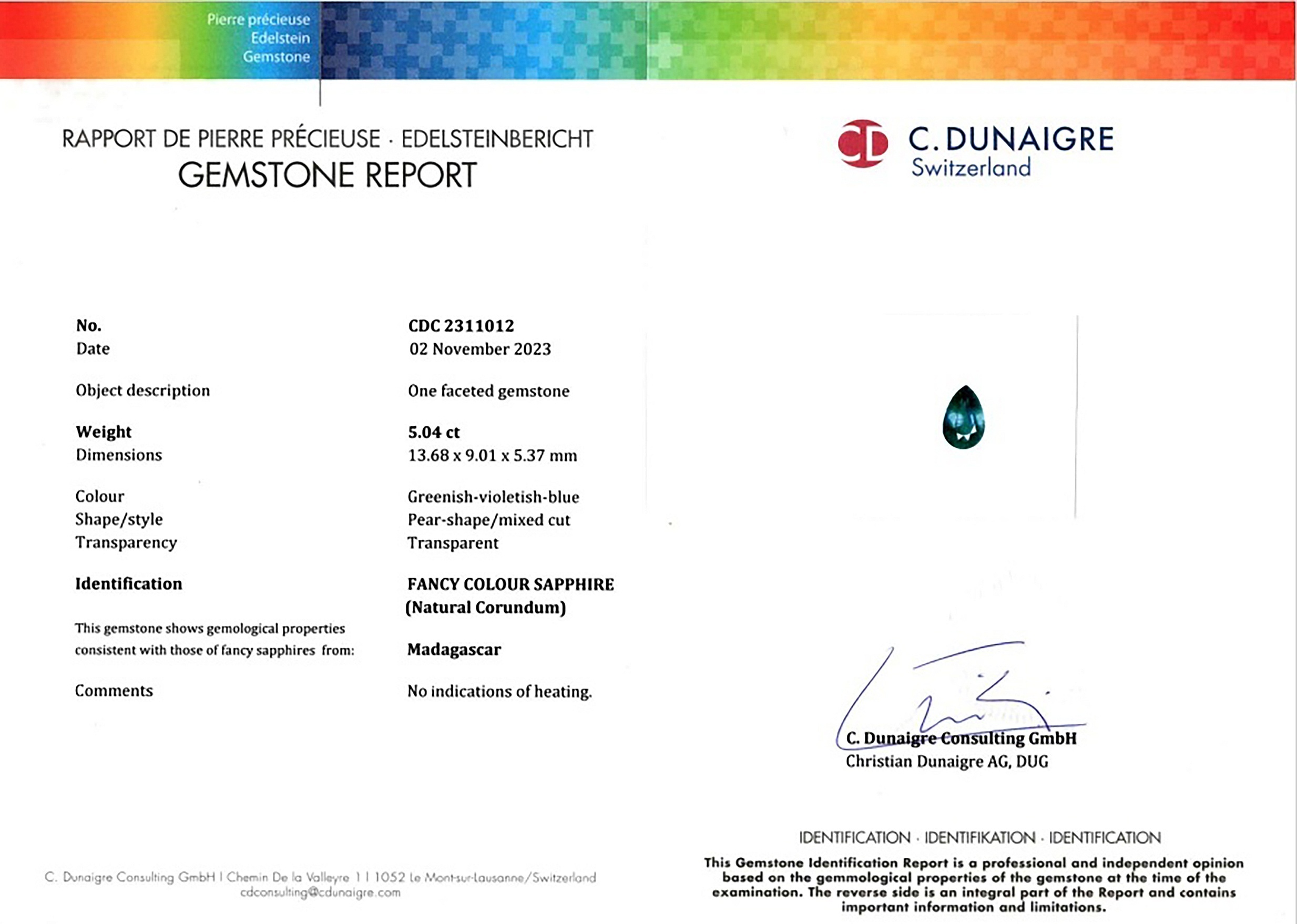 Pierre précieuse
Edelstein
Gemstone

RAPPORT DE PIERRE PRÉCIEUSE · EDELSTEINBERICHT
GEMSTONE REPORT

CD C. DUNAIGRE
Switzerland

| | |
|---|---|
| No. | CDC 2311012 |
| Date | 02 November 2023 |
| Object description | One faceted gemstone |
| Weight | 5.04 ct |
| Dimensions | 13.68 x 9.01 x 5.37 mm |
| Colour | Greenish-violetish-blue |
| Shape/style | Pear-shape/mixed cut |
| Transparency | Transparent |
| Identification | FANCY COLOUR SAPPHIRE (Natural Corundum) |
| This gemstone shows gemological properties consistent with those of fancy sapphires from: | Madagascar |
| Comments | No indications of heating. |

C. Dunaigre Consulting GmbH
Christian Dunaigre AG, DUG

C. Dunaigre Consulting GmbH | Chemin De la Valleyre 1 | 1052 Le Mont-sur-Lausanne/Switzerland
cdconsulting@cdunaigre.com

IDENTIFICATION · IDENTIFIKATION · IDENTIFICATION
This Gemstone Identification Report is a professional and independent opinion based on the gemmological properties of the gemstone at the time of the examination. The reverse side is an integral part of the Report and contains important information and limitations.